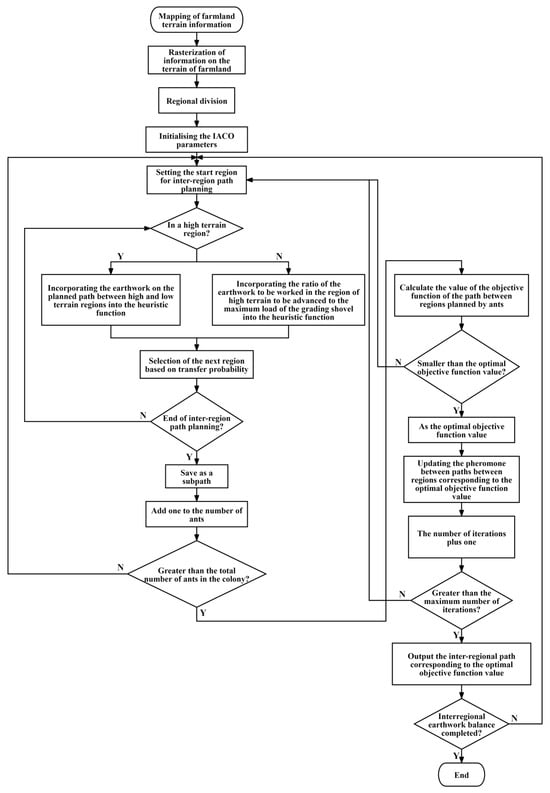 Mapping of farmland terrain information

Rasterization of information on the terrain of farmland

Regional division

Initialising the IACO parameters

Setting the start region for inter-region path planning

In a high terrain region?

Y

N

Incorporating the earthwork on the planned path between high and low terrain regions into the heuristic function

Incorporating the ratio of the earthwork to be worked in the region of high terrain to be advanced to the maximum load of the grading shovel into the heuristic function

Selection of the next region based on transfer probability

N

End of inter-region path planning?

Y

Save as a subpath

Add one to the number of ants

N

Greater than the total number of ants in the colony?

Y

Calculate the value of the objective function of the path between regions planned by ants

N

Smaller than the optimal objective function value?

Y

As the optimal objective function value

Updating the pheromone between paths between regions corresponding to the optimal objective function value

The number of iterations plus one

N

Greater than the maximum number of iterations?

Y

Output the inter-regional path corresponding to the optimal objective function value

Interregional earthwork balance completed?

N

Y

End